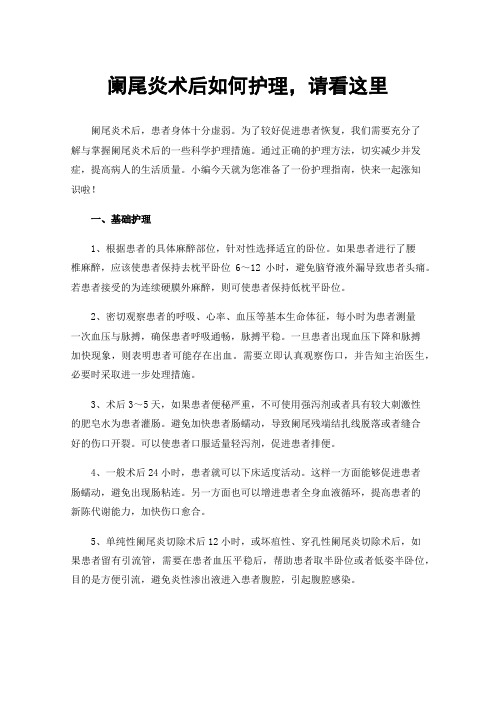 阑尾炎术后如何护理，请看这里

阑尾炎术后，患者身体十分虚弱。为了较好促进患者恢复，我们需要充分了解与掌握阑尾炎术后的一些科学护理措施。通过正确的护理方法，切实减少并发症，提高病人的生活质量。小编今天就为您准备了一份护理指南，快来一起涨知识啦！

一、基础护理

1、根据患者的具体麻醉部位，针对性选择适宜的卧位。如果患者进行了腰椎麻醉，应该使患者保持去枕平卧位 6～12 小时，避免脑脊液外漏导致患者头痛。若患者接受的为连续硬膜外麻醉，则可使患者保持低枕平卧位。

2、密切观察患者的呼吸、心率、血压等基本生命体征，每小时为患者测量一次血压与脉搏，确保患者呼吸通畅，脉搏平稳。一旦患者出现血压下降和脉搏加快现象，则表明患者可能存在出血。需要立即认真观察伤口，并告知主治医生，必要时采取进一步处理措施。

3、术后 3～5 天，如果患者便秘严重，不可使用强泻剂或者具有较大刺激性的肥皂水为患者灌肠。避免加快患者肠蠕动，导致阑尾残端结扎线脱落或者缝合好的伤口开裂。可以使患者口服适量轻泻剂，促进患者排便。

4、一般术后 24 小时，患者就可以下床适度活动。这样一方面能够促进患者肠蠕动，避免出现肠粘连。另一方面也可以增进患者全身血液循环，提高患者的新陈代谢能力，加快伤口愈合。

5、单纯性阑尾炎切除术后 12 小时，或坏疽性、穿孔性阑尾炎切除术后，如果患者留有引流管，需要在患者血压平稳后，帮助患者取半卧位或者低姿半卧位，目的是方便引流，避免炎性渗出液进入患者腹腔，引起腹腔感染。